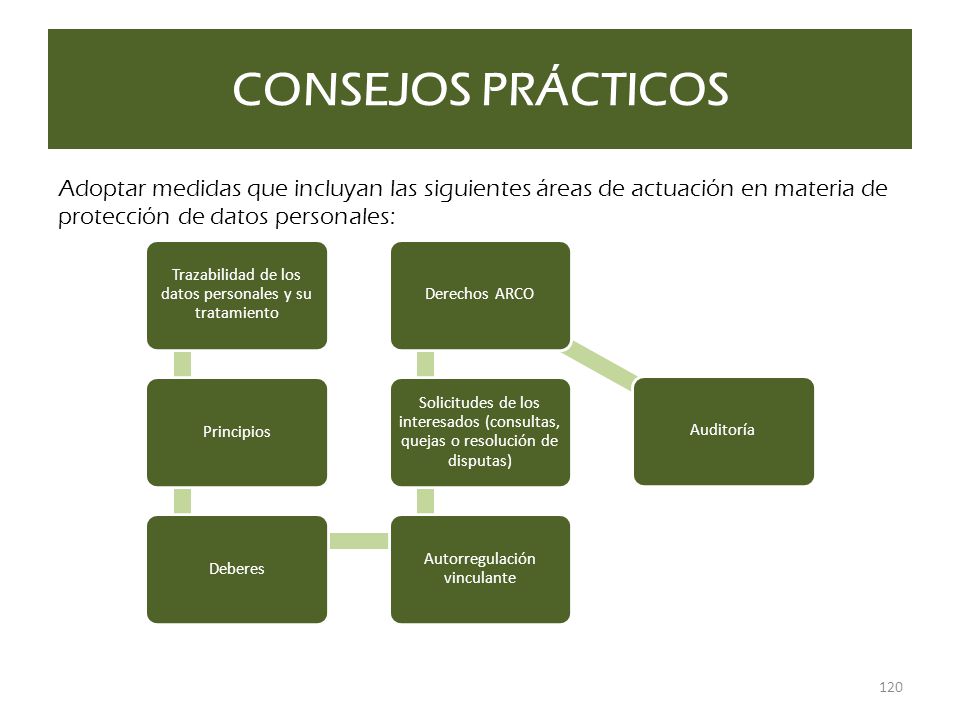 CONSEJOS PRÁCTICOS

Adoptar medidas que incluyan las siguientes áreas de actuación en materia de protección de datos personales:

Trazabilidad de los datos personales y su tratamiento

Principios

Deberes

Autorregulación vinculante

Solicitudes de los interesados (consultas, quejas o resolución de disputas)

Derechos ARCO

Auditoría

120